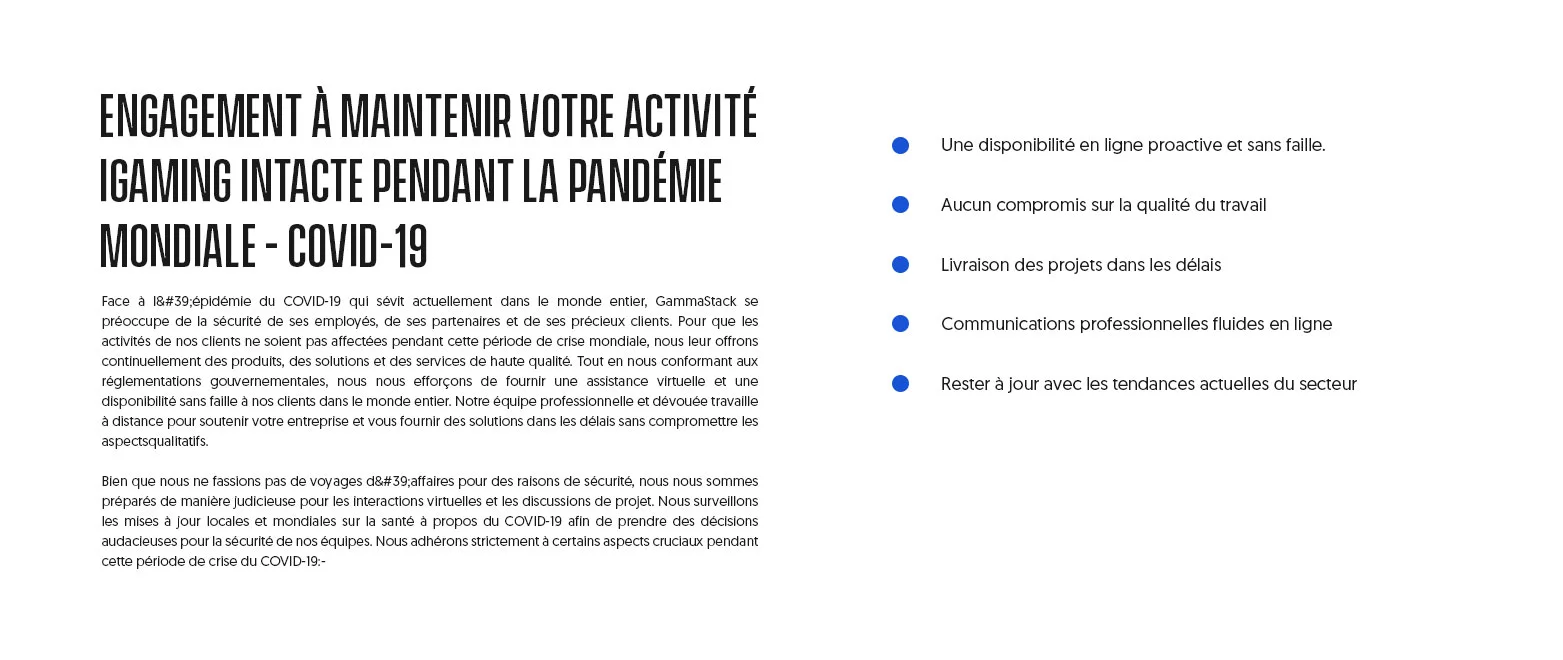 ENGAGEMENT À MAINTENIR VOTRE ACTIVITÉ IGAMING INTACTE PENDANT LA PANDÉMIE MONDIALE - COVID-19

Face à l&#39;épidémie du COVID-19 qui sévit actuellement dans le monde entier, GammaStack se préoccupe de la sécurité de ses employés, de ses partenaires et de ses précieux clients. Pour que les activités de nos clients ne soient pas affectées pendant cette période de crise mondiale, nous leur offrons continuellement des produits, des solutions et des services de haute qualité. Tout en nous conformant aux réglementations gouvernementales, nous nous efforçons de fournir une assistance virtuelle et une disponibilité sans faille à nos clients dans le monde entier. Notre équipe professionnelle et dévouée travaille à distance pour soutenir votre entreprise et vous fournir des solutions dans les délais sans compromettre les aspectsqualitatifs.

Bien que nous ne fassions pas de voyages d&#39;affaires pour des raisons de sécurité, nous nous sommes préparés de manière judicieuse pour les interactions virtuelles et les discussions de projet. Nous surveillons les mises à jour locales et mondiales sur la santé à propos du COVID-19 afin de prendre des décisions audacieuses pour la sécurité de nos équipes. Nous adhérons strictement à certains aspects cruciaux pendant cette période de crise du COVID-19:-

Une disponibilité en ligne proactive et sans faille.

Aucun compromis sur la qualité du travail

Livraison des projets dans les délais

Communications professionnelles fluides en ligne

Rester à jour avec les tendances actuelles du secteur